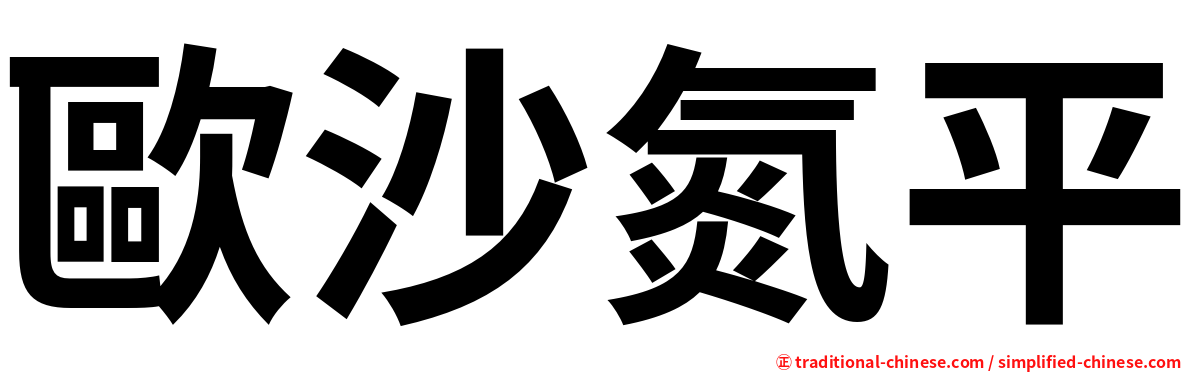 歐沙氮平

㊣ traditional-chinese.com / simplified-chinese.com